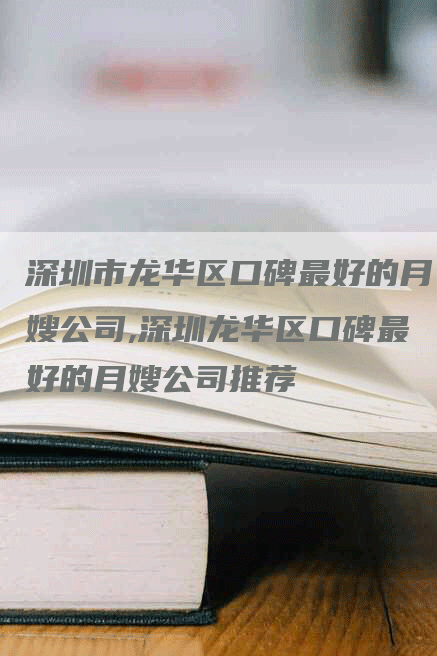 深圳市龙华区口碑最好的月嫂公司,深圳龙华区口碑最好的月嫂公司推荐